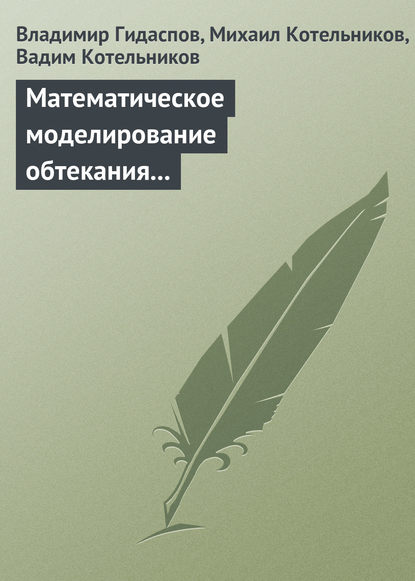 Владимир Гидаспов, Михаил Котельников, Вадим Котельников

Математическое моделирование обтекания…